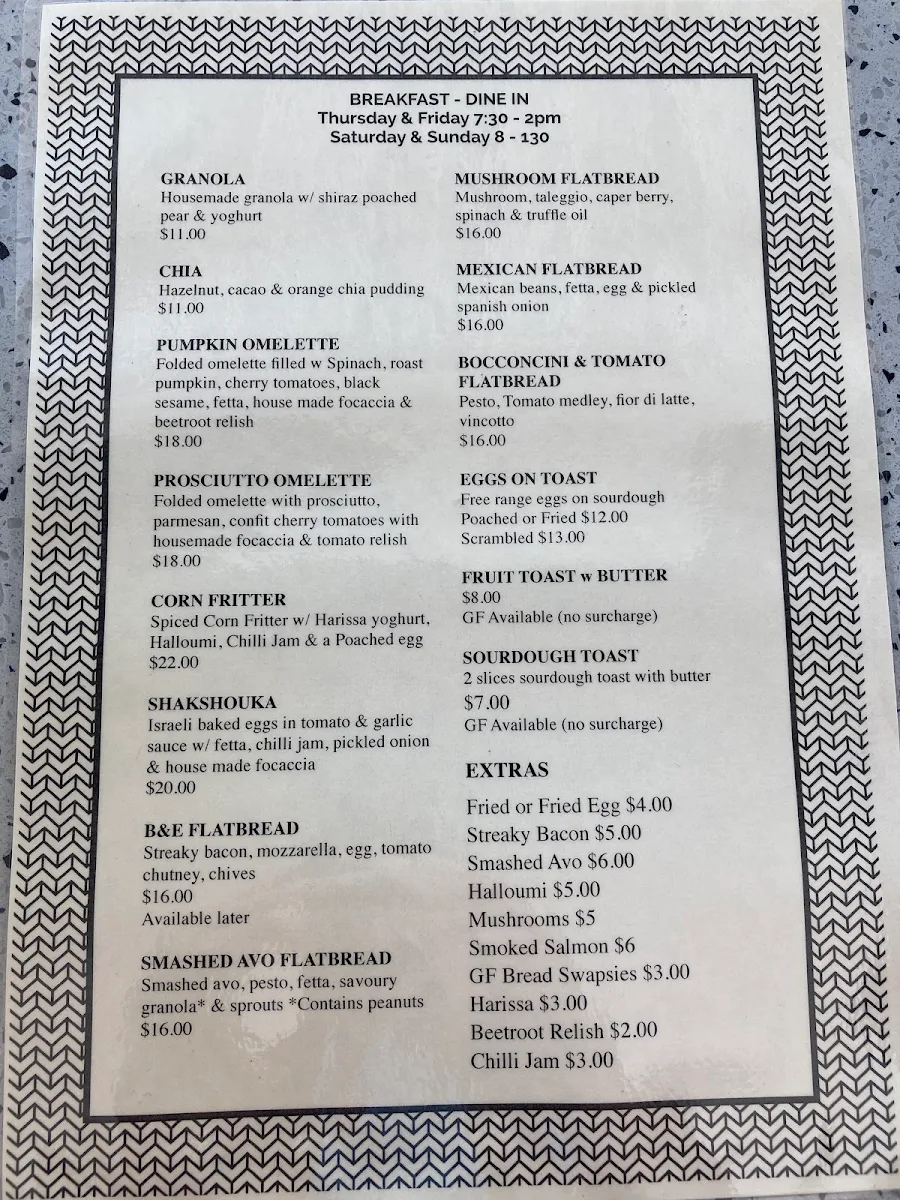 BREAKFAST - DINE IN
Thursday & Friday 7:30 - 2pm
Saturday & Sunday 8 - 130

GRANOLA
Housemade granola w/ shiraz poached pear & yoghurt
$11.00

CHIA
Hazelnut, cacao & orange chia pudding
$11.00

PUMPKIN OMELETTE
Folded omelette filled w Spinach, roast pumpkin, cherry tomatoes, black sesame, fetta, house made focaccia & beetroot relish
$18.00

PROSCIUTTO OMELETTE
Folded omelette with prosciutto, parmesan, confit cherry tomatoes with housemade focaccia & tomato relish
$18.00

CORN FRITTER
Spiced Corn Fritter w/ Harissa yoghurt, Halloumi, Chilli Jam & a Poached egg
$22.00

SHAKSHOUKA
Israeli baked eggs in tomato & garlic sauce w/ fetta, chilli jam, pickled onion & house made focaccia
$20.00

B&E FLATBREAD
Streaky bacon, mozzarella, egg, tomato chutney, chives
$16.00
Available later

SMASHED AVO FLATBREAD
Smashed avo, pesto, fetta, savoury granola* & sprouts *Contains peanuts
$16.00

MUSHROOM FLATBREAD
Mushroom, taleggio, caper berry, spinach & truffle oil
$16.00

MEXICAN FLATBREAD
Mexican beans, fetta, egg & pickled spanish onion
$16.00

BOCCONCINI & TOMATO FLATBREAD
Pesto, Tomato medley, fior di latte, vincotto
$16.00

EGGS ON TOAST
Free range eggs on sourdough
Poached or Fried $12.00
Scrambled $13.00

FRUIT TOAST w BUTTER
$8.00
GF Available (no surcharge)

SOURDOUGH TOAST
2 slices sourdough toast with butter
$7.00
GF Available (no surcharge)

EXTRAS
Fried or Fried Egg $4.00
Streaky Bacon $5.00
Smashed Avo $6.00
Halloumi $5.00
Mushrooms $5
Smoked Salmon $6
GF Bread Swapsies $3.00
Harissa $3.00
Beetroot Relish $2.00
Chilli Jam $3.00